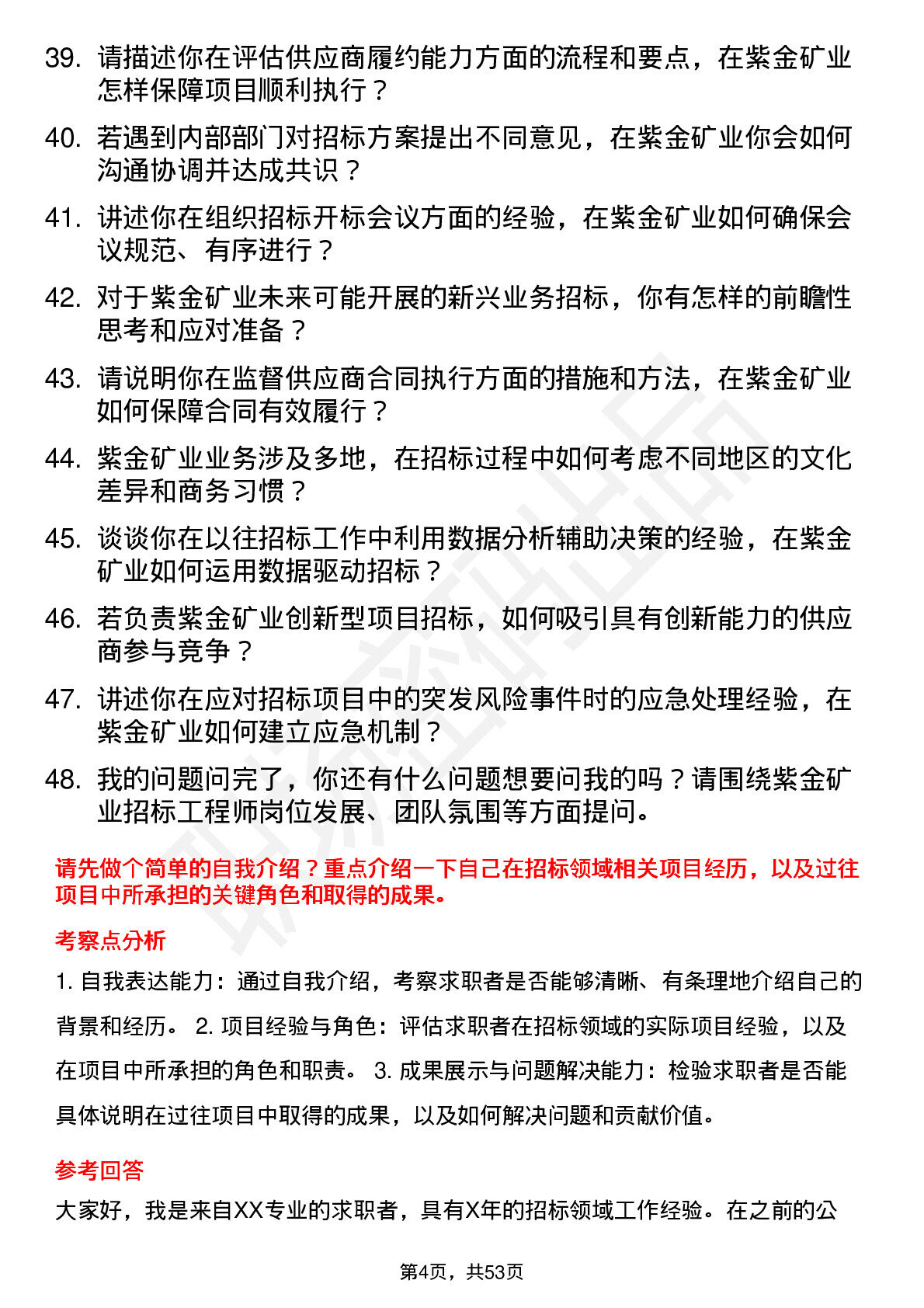 39. 请描述你在评估供应商履约能力方面的流程和要点，在紫金矿业怎样保障项目顺利执行？

40. 若遇到内部部门对招标方案提出不同意见，在紫金矿业你会如何沟通协调并达成共识？

41. 讲述你在组织招标开标会议方面的经验，在紫金矿业如何确保会议规范、有序进行？

42. 对于紫金矿业未来可能开展的新兴业务招标，你有怎样的前瞻性思考和应对准备？

43. 请说明你在监督供应商合同执行方面的措施和方法，在紫金矿业如何保障合同有效履行？

44. 紫金矿业业务涉及多地，在招标过程中如何考虑不同地区的文化差异和商务习惯？

45. 谈谈你在以往招标工作中利用数据分析辅助决策的经验，在紫金矿业如何运用数据驱动招标？

46. 若负责紫金矿业创新型项目招标，如何吸引具有创新能力的供应商参与竞争？

47. 讲述你在应对招标项目中的突发风险事件时的应急处理经验，在紫金矿业如何建立应急机制？

48. 我的问题问完了，你还有什么问题想要问我的吗？请围绕紫金矿业招标工程师岗位发展、团队氛围等方面提问。

请先做个简单的自我介绍？重点介绍一下自己在招标领域相关项目经历，以及过往项目中所承担的关键角色和取得的成果。

考察点分析

1. 自我表达能力：通过自我介绍，考察求职者是否能够清晰、有条理地介绍自己的背景和经历。 2. 项目经验与角色：评估求职者在招标领域的实际项目经验，以及在项目中所承担的角色和职责。 3. 成果展示与问题解决能力：检验求职者是否能具体说明在过往项目中取得的成果，以及如何解决问题和贡献价值。

参考回答

大家好，我是来自XX专业的求职者，具有X年的招标领域工作经验。在之前的公

第4页，共53页